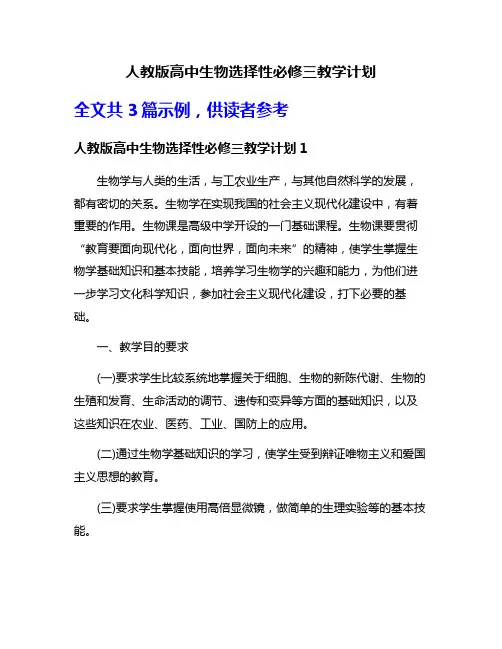 人教版高中生物选择性必修三教学计划

全文共 3 篇示例，供读者参考

人教版高中生物选择性必修三教学计划 1

生物学与人类的生活，与工农业生产，与其他自然科学的发展，都有密切的关系。生物学在实现我国的社会主义现代化建设中，有着重要的作用。生物课是高级中学开设的一门基础课程。生物课要贯彻“教育要面向现代化，面向世界，面向未来”的精神，使学生掌握生物学基础知识和基本技能，培养学习生物学的兴趣和能力，为他们进一步学习文化科学知识，参加社会主义现代化建设，打下必要的基础。

一、教学目的要求

(一)要求学生比较系统地掌握关于细胞、生物的新陈代谢、生物的生殖和发育、生命活动的调节、遗传和变异等方面的基础知识，以及这些知识在农业、医药、工业、国防上的应用。

(二)通过生物学基础知识的学习，使学生受到辩证唯物主义和爱国主义思想的教育。

(三)要求学生掌握使用高倍显微镜，做简单的生理实验等的基本技能。